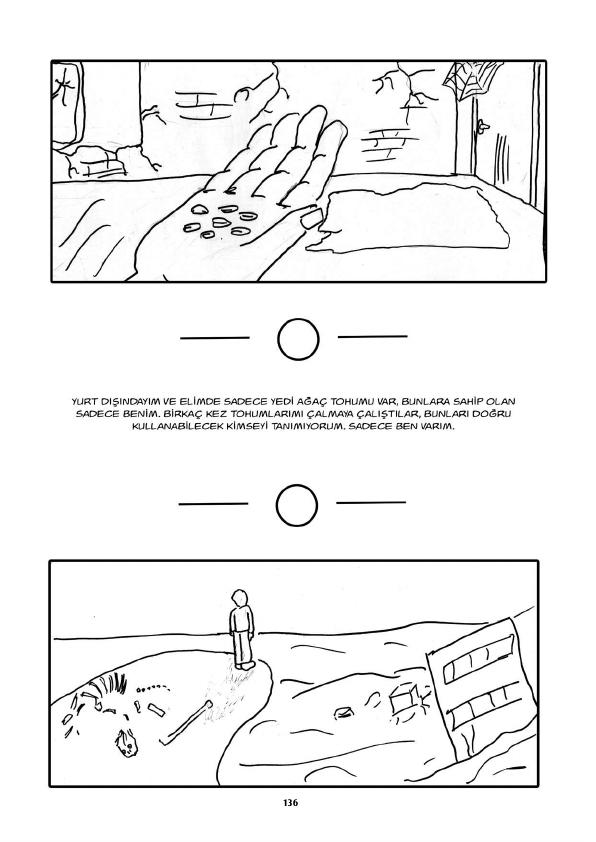 YURT DIŞINDAYIM VE ELİMDE SADECE YEDİ AĞAÇ TOHUMU VAR, BUNLARA SAHİP OLAN SADECE BENİM. BİRKAÇ KEZ TOHUMLARIMI ÇALMAYA ÇALIŞTILAR, BUNLARI DOĞRU KULLANABİLECEK KİMSEYİ TANIMIYORUM. SADECE BEN VARIM.

136